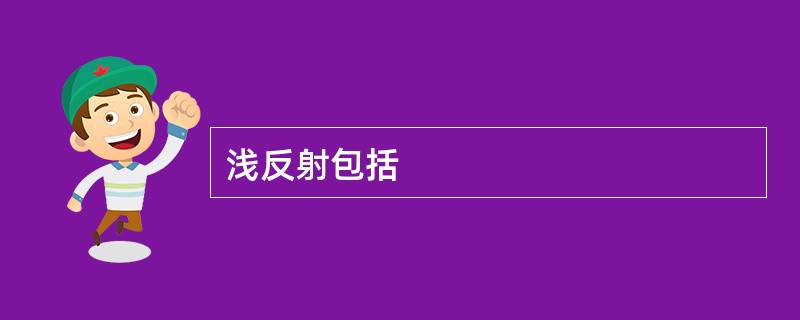 浅反射包括